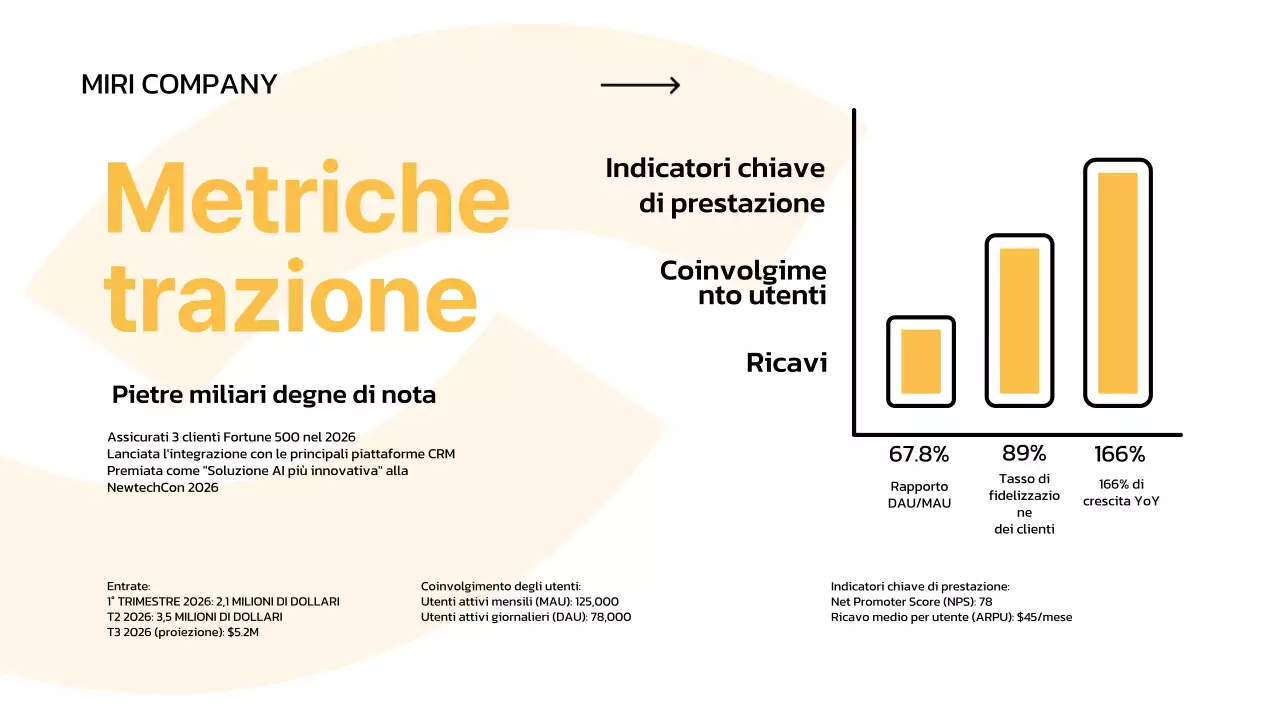 MIRI COMPANY

Metriche trazione

Pietre miliari degne di nota

Assicurati 3 clienti Fortune 500 nel 2026
Lanciata l'integrazione con le principali piattaforme CRM
Premiata come "Soluzione AI più innovativa" alla NewtechCon 2026

Indicatori chiave di prestazione

Coinvolgimento utenti

Ricavi

67.8%
Rapporto DAU/MAU

89%
Tasso di fidelizzazione dei clienti

166%
166% di crescita YoY

Entrate:
1° TRIMESTRE 2026: 2,1 MILIONI DI DOLLARI
T2 2026: 3,5 MILIONI DI DOLLARI
T3 2026 (proiezione): $5.2M

Coinvolgimento degli utenti:
Utenti attivi mensili (MAU): 125,000
Utenti attivi giornalieri (DAU): 78,000

Indicatori chiave di prestazione:
Net Promoter Score (NPS): 78
Ricavo medio per utente (ARPU): $45/mese